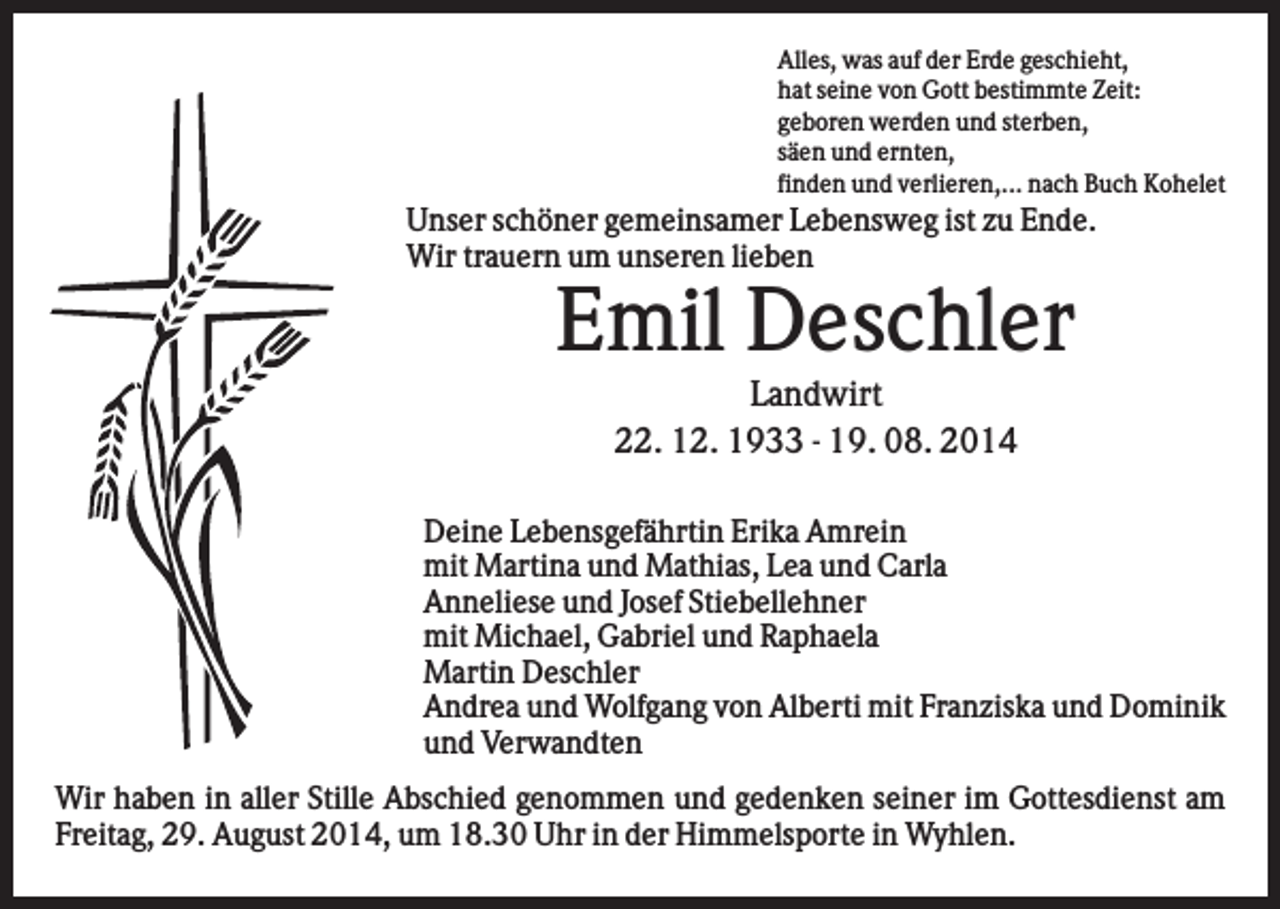 Alles, was auf der Erde geschieht,
hat seine von Gott bestimmte Zeit:
geboren werden und sterben,
säen und ernten,
finden und verlieren,... nach Buch Kohelet

Unser schöner gemeinsamer Lebensweg ist zu Ende.
Wir trauern um unseren lieben

Emil Deschler

Landwirt

22. 12. 1933 - 19. 08. 2014

Deine Lebensgefährtin Erika Amrein
mit Martina und Mathias, Lea und Carla
Anneliese und Josef Stiebellehner
mit Michael, Gabriel und Raphaela
Martin Deschler
Andrea und Wolfgang von Alberti mit Franziska und Dominik
und Verwandten

Wir haben in aller Stille Abschied genommen und gedenken seiner im Gottesdienst am Freitag, 29. August 2014, um 18.30 Uhr in der Himmelsporte in Wyhlen.